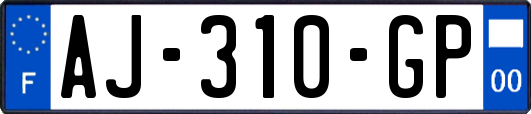 F
AJ-310-GP
00